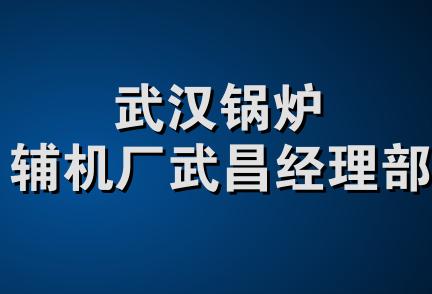 武汉锅炉
辅机厂武昌经理部